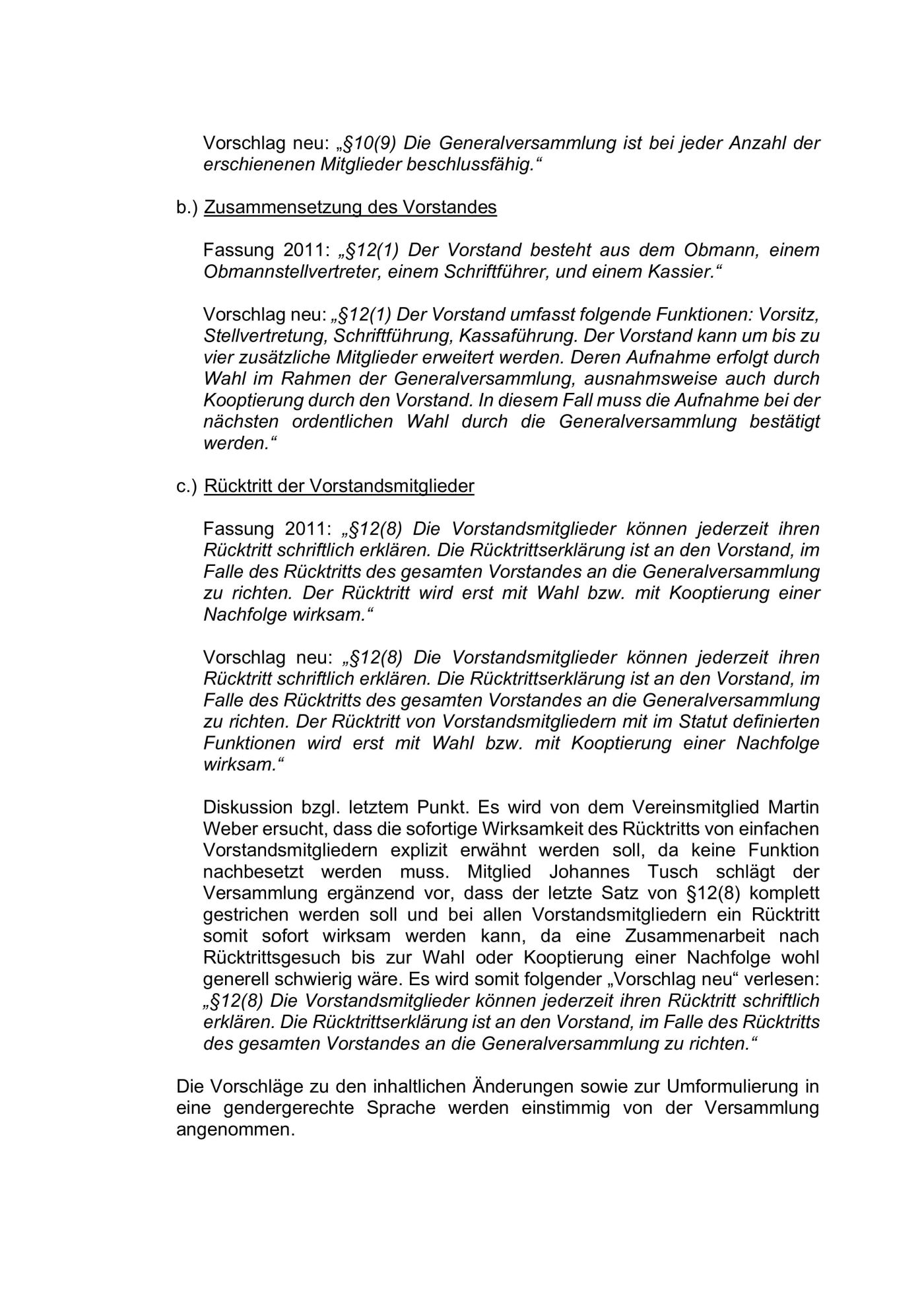 Vorschlag neu: „§10(9) Die Generalversammlung ist bei jeder Anzahl der erschienenen Mitglieder beschlussfähig.“

b.) Zusammensetzung des Vorstandes

Fassung 2011: „§12(1) Der Vorstand besteht aus dem Obmann, einem Obmannstellvertreter, einem Schriftführer, und einem Kassier.“

Vorschlag neu: „§12(1) Der Vorstand umfasst folgende Funktionen: Vorsitz, Stellvertretung, Schriftführung, Kassaführung. Der Vorstand kann um bis zu vier zusätzliche Mitglieder erweitert werden. Deren Aufnahme erfolgt durch Wahl im Rahmen der Generalversammlung, ausnahmsweise auch durch Kooptierung durch den Vorstand. In diesem Fall muss die Aufnahme bei der nächsten ordentlichen Wahl durch die Generalversammlung bestätigt werden.“

c.) Rücktritt der Vorstandsmitglieder

Fassung 2011: „§12(8) Die Vorstandsmitglieder können jederzeit ihren Rücktritt schriftlich erklären. Die Rücktrittserklärung ist an den Vorstand, im Falle des Rücktritts des gesamten Vorstandes an die Generalversammlung zu richten. Der Rücktritt wird erst mit Wahl bzw. mit Kooptierung einer Nachfolge wirksam.“

Vorschlag neu: „§12(8) Die Vorstandsmitglieder können jederzeit ihren Rücktritt schriftlich erklären. Die Rücktrittserklärung ist an den Vorstand, im Falle des Rücktritts des gesamten Vorstandes an die Generalversammlung zu richten. Der Rücktritt von Vorstandsmitgliedern mit im Statut definierten Funktionen wird erst mit Wahl bzw. mit Kooptierung einer Nachfolge wirksam.“

Diskussion bzgl. letztem Punkt. Es wird von dem Vereinsmitglied Martin Weber ersucht, dass die sofortige Wirksamkeit des Rücktritts von einfachen Vorstandsmitgliedern explizit erwähnt werden soll, da keine Funktion nachbesetzt werden muss. Mitglied Johannes Tusch schlägt der Versammlung ergänzend vor, dass der letzte Satz von §12(8) komplett gestrichen werden soll und bei allen Vorstandsmitgliedern ein Rücktritt somit sofort wirksam werden kann, da eine Zusammenarbeit nach Rücktrittsgesuch bis zur Wahl oder Kooptierung einer Nachfolge wohl generell schwierig wäre. Es wird somit folgender „Vorschlag neu“ verlesen: „§12(8) Die Vorstandsmitglieder können jederzeit ihren Rücktritt schriftlich erklären. Die Rücktrittserklärung ist an den Vorstand, im Falle des Rücktritts des gesamten Vorstandes an die Generalversammlung zu richten.“

Die Vorschläge zu den inhaltlichen Änderungen sowie zur Umformulierung in eine gendergerechte Sprache werden einstimmig von der Versammlung angenommen.